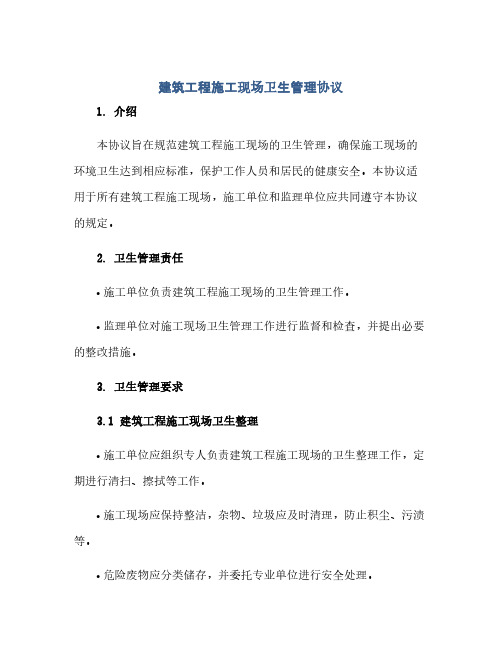 建筑工程施工现场卫生管理协议

1. 介绍

本协议旨在规范建筑工程施工现场的卫生管理，确保施工现场的环境卫生达到相应标准，保护工作人员和居民的健康安全。本协议适用于所有建筑工程施工现场，施工单位和监理单位应共同遵守本协议的规定。

2. 卫生管理责任

• 施工单位负责建筑工程施工现场的卫生管理工作。

• 监理单位对施工现场卫生管理工作进行监督和检查，并提出必要的整改措施。

3. 卫生管理要求

3.1 建筑工程施工现场卫生整理

• 施工单位应组织专人负责建筑工程施工现场的卫生整理工作，定期进行清扫、擦拭等工作。

• 施工现场应保持整洁，杂物、垃圾应及时清理，防止积尘、污渍等。

• 危险废物应分类储存，并委托专业单位进行安全处理。